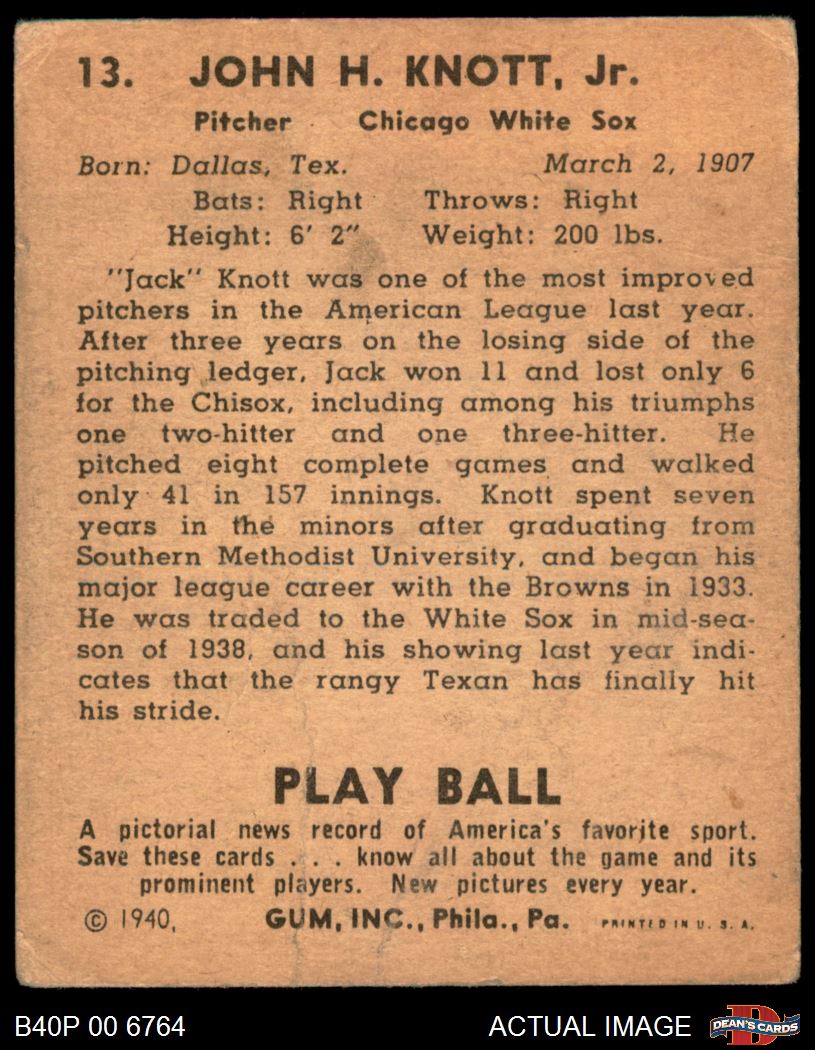 13. JOHN H. KNOTT, Jr.

Pitcher Chicago White Sox

Born: Dallas, Tex. March 2, 1907
Bats: Right Throws: Right
Height: 6' 2" Weight: 200 lbs.

"Jack" Knott was one of the most improved pitchers in the American League last year. After three years on the losing side of the pitching ledger, Jack won 11 and lost only 6 for the Chisox, including among his triumphs one two-hitter and one three-hitter. He pitched eight complete games and walked only 41 in 157 innings. Knott spent seven years in the minors after graduating from Southern Methodist University, and began his major league career with the Browns in 1933. He was traded to the White Sox in mid-season of 1938, and his showing last year indicates that the rangy Texan has finally hit his stride.

PLAY BALL

A pictorial news record of America's favorite sport. Save these cards . . . know all about the game and its prominent players. New pictures every year.

© 1940, GUM, INC., Phila., Pa. PRINTED IN U. S. A.

B40P 00 6764 ACTUAL IMAGE DEAN'S CARDS